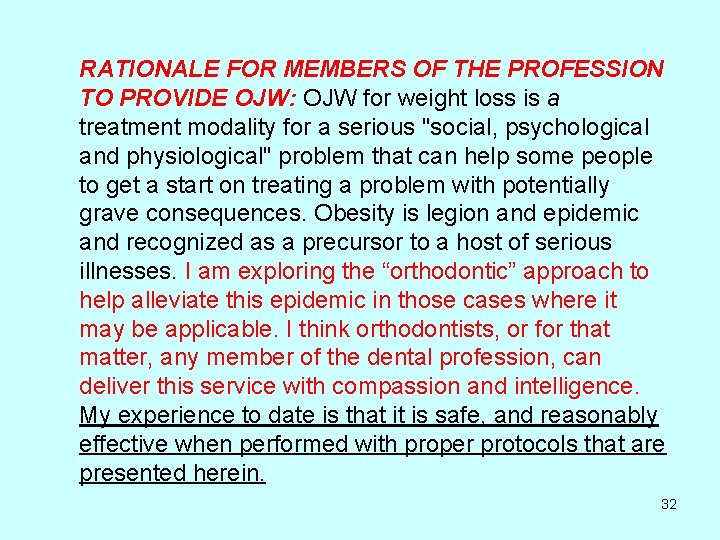 RATIONALE FOR MEMBERS OF THE PROFESSION TO PROVIDE OJW: OJW for weight loss is a treatment modality for a serious "social, psychological and physiological" problem that can help some people to get a start on treating a problem with potentially grave consequences. Obesity is legion and epidemic and recognized as a precursor to a host of serious illnesses. I am exploring the "orthodontic" approach to help alleviate this epidemic in those cases where it may be applicable. I think orthodontists, or for that matter, any member of the dental profession, can deliver this service with compassion and intelligence. My experience to date is that it is safe, and reasonably effective when performed with proper protocols that are presented herein.

32